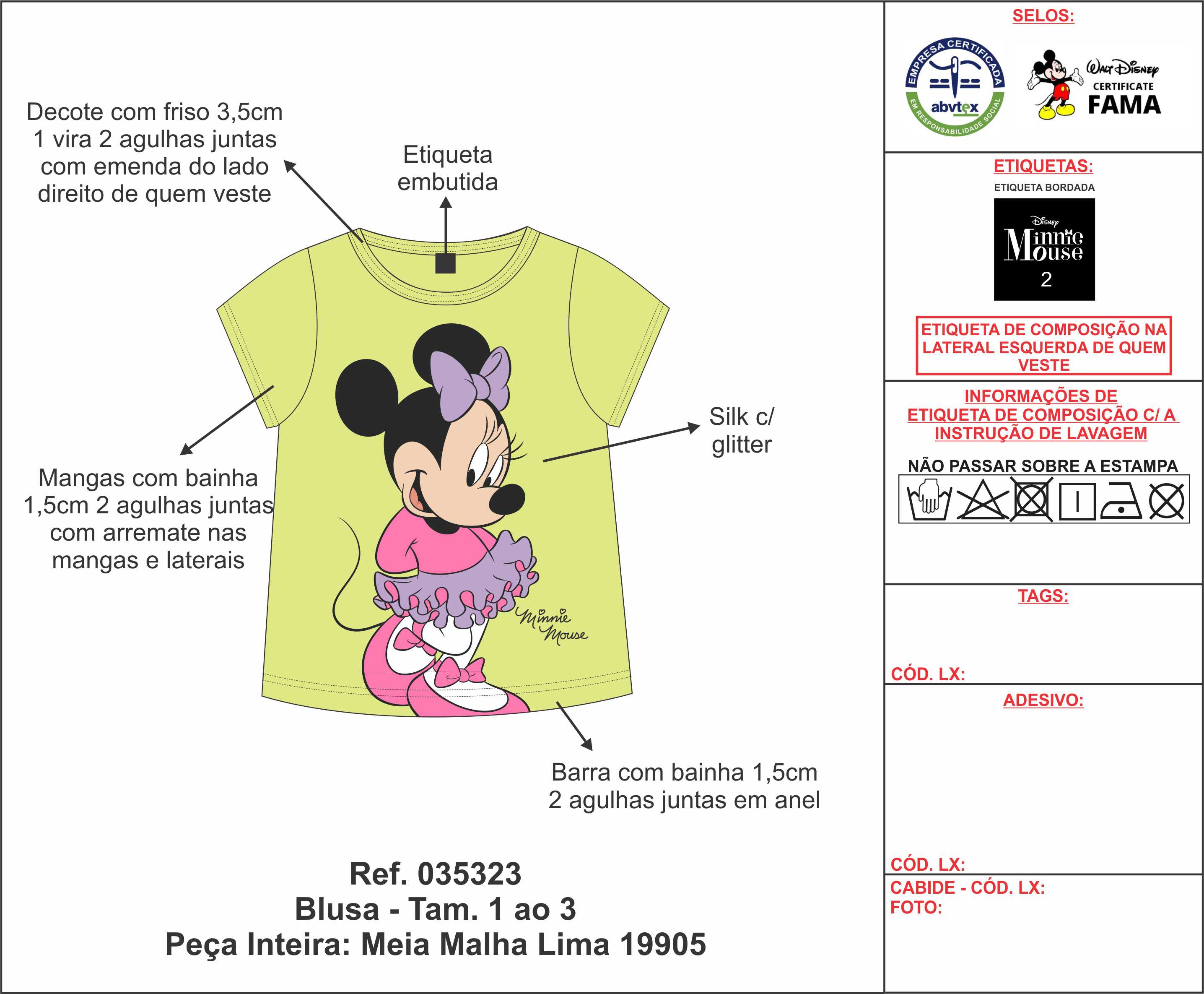 Decote com friso 3,5cm 1 vira 2 agulhas juntas com emenda do lado direito de quem veste

Etiqueta embutida

Mangas com bainha 1,5cm 2 agulhas juntas com arremate nas mangas e laterais

Silk c/ glitter

Minnie Mouse

Barra com bainha 1,5cm 2 agulhas juntas em anel

Ref. 035323
Blusa - Tam. 1 ao 3
Peça Inteira: Meia Malha Lima 19905

SELOS:

EMPRESA CERTIFICADA abvtex EM RESPONSABILIDADE SOCIAL

Walt Disney CERTIFICATE FAMA

ETIQUETAS:

ETIQUETA BORDADA

Disney Minnie Mouse 2

ETIQUETA DE COMPOSIÇÃO NA LATERAL ESQUERDA DE QUEM VESTE

INFORMAÇÕES DE ETIQUETA DE COMPOSIÇÃO C/ A INSTRUÇÃO DE LAVAGEM

NÃO PASSAR SOBRE A ESTAMPA

TAGS:

CÓD. LX:

ADESIVO:

CÓD. LX:

CABIDE - CÓD. LX:
FOTO: